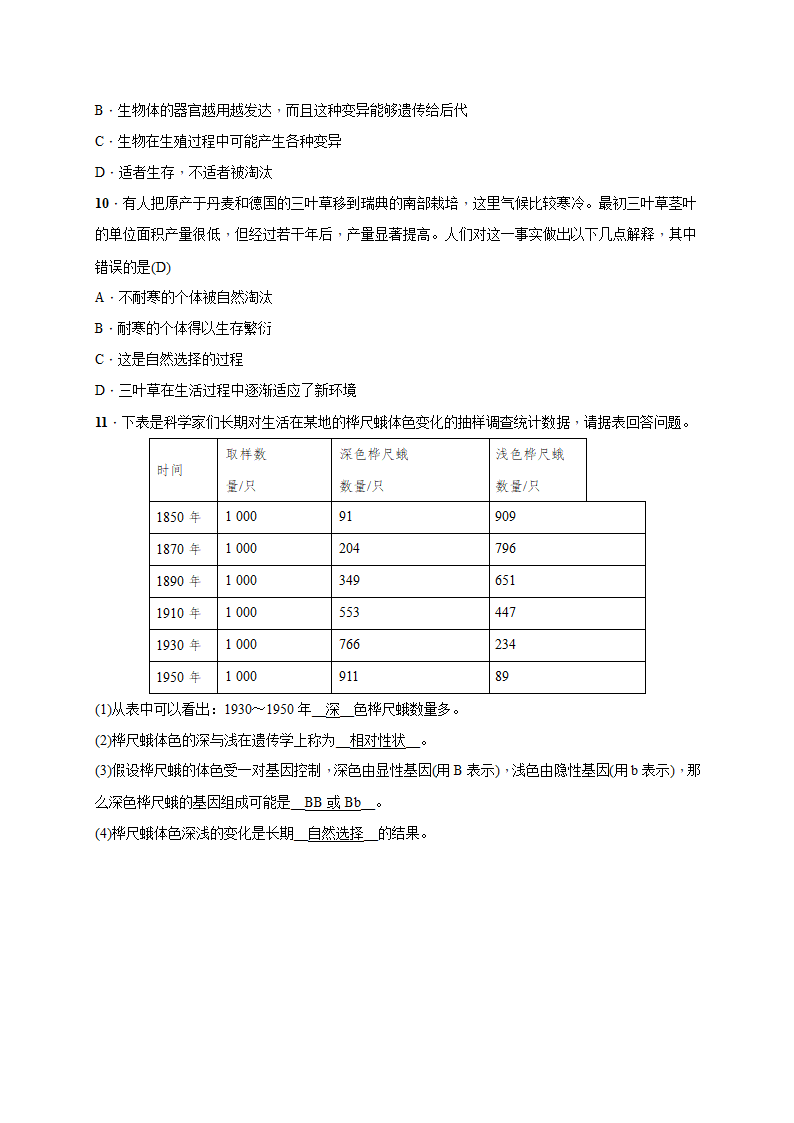 B．生物体的器官越用越发达，而且这种变异能够遗传给后代

C．生物在生殖过程中可能产生各种变异

D．适者生存，不适者被淘汰

10．有人把原产于丹麦和德国的三叶草移到瑞典的南部栽培，这里气候比较寒冷。最初三叶草茎叶的单位面积产量很低，但经过若干年后，产量显著提高。人们对这一事实做出以下几点解释，其中错误的是(D)

A．不耐寒的个体被自然淘汰

B．耐寒的个体得以生存繁衍

C．这是自然选择的过程

D．三叶草在生活过程中逐渐适应了新环境

11．下表是科学家们长期对生活在某地的桦尺蛾体色变化的抽样调查统计数据，请据表回答问题。

| 时间 | 取样数量/只 | 深色桦尺蛾数量/只 | 浅色桦尺蛾数量/只 |
|---|---|---|---|
| 1850 年 | 1 000 | 91 | 909 |
| 1870 年 | 1 000 | 204 | 796 |
| 1890 年 | 1 000 | 349 | 651 |
| 1910 年 | 1 000 | 553 | 447 |
| 1930 年 | 1 000 | 766 | 234 |
| 1950 年 | 1 000 | 911 | 89 |

(1)从表中可以看出：1930～1950 年__深__色桦尺蛾数量多。

(2)桦尺蛾体色的深与浅在遗传学上称为__相对性状__。

(3)假设桦尺蛾的体色受一对基因控制，深色由显性基因(用 B 表示)，浅色由隐性基因(用 b 表示)，那么深色桦尺蛾的基因组成可能是__BB 或 Bb__。

(4)桦尺蛾体色深浅的变化是长期__自然选择__的结果。